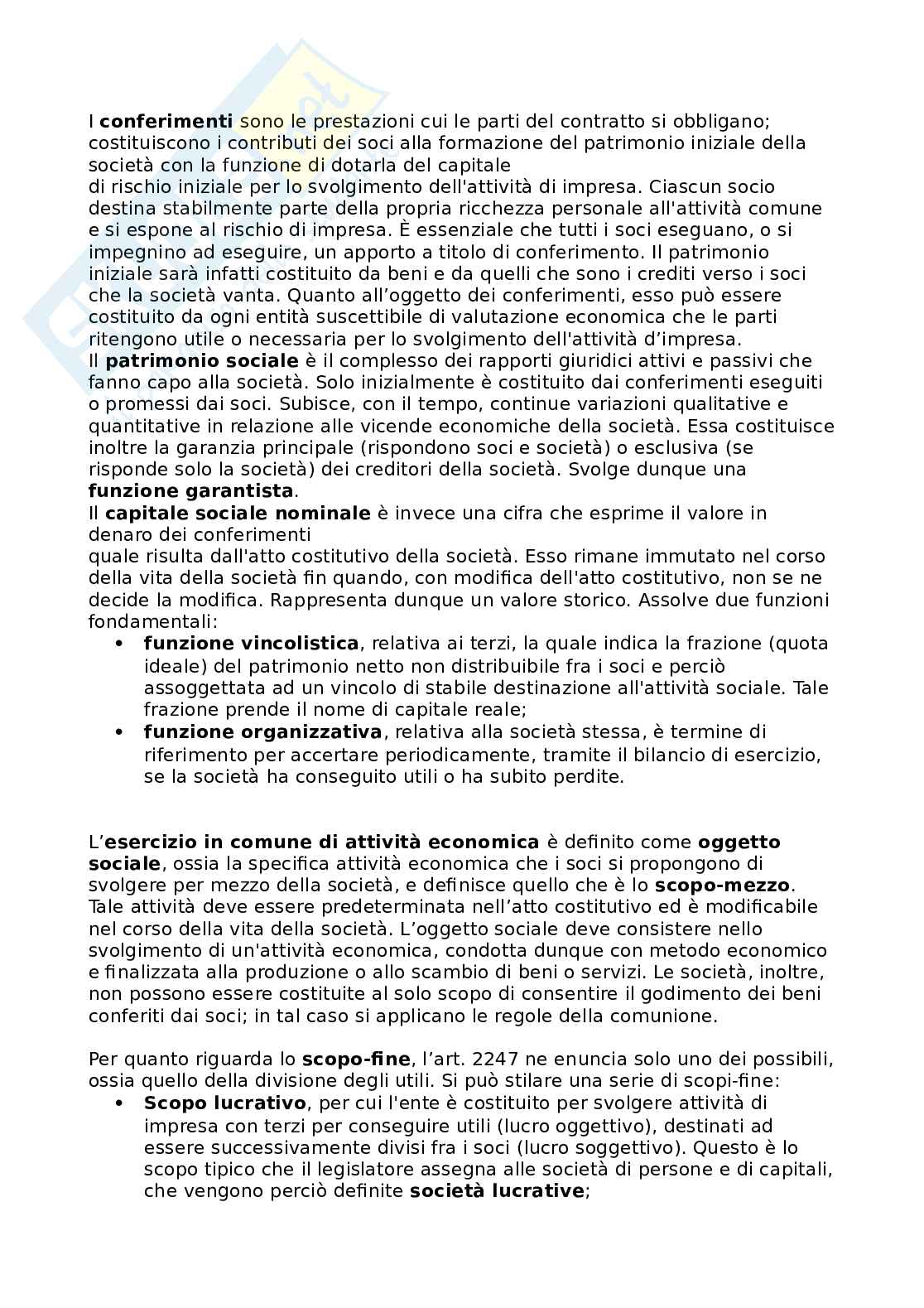 I conferimenti sono le prestazioni cui le parti del contratto si obbligano; costituiscono i contributi dei soci alla formazione del patrimonio iniziale della società con la funzione di dotarla del capitale di rischio iniziale per lo svolgimento dell'attività di impresa. Ciascun socio destina stabilmente parte della propria ricchezza personale all'attività comune e si espone al rischio di impresa. È essenziale che tutti i soci eseguano, o si impegnino ad eseguire, un apporto a titolo di conferimento. Il patrimonio iniziale sarà infatti costituito da beni e da quelli che sono i crediti verso i soci che la società vanta. Quanto all'oggetto dei conferimenti, esso può essere costituito da ogni entità suscettibile di valutazione economica che le parti ritengono utile o necessaria per lo svolgimento dell'attività d'impresa.
Il patrimonio sociale è il complesso dei rapporti giuridici attivi e passivi che fanno capo alla società. Solo inizialmente è costituito dai conferimenti eseguiti o promessi dai soci. Subisce, con il tempo, continue variazioni qualitative e quantitative in relazione alle vicende economiche della società. Essa costituisce inoltre la garanzia principale (rispondono soci e società) o esclusiva (se risponde solo la società) dei creditori della società. Svolge dunque una funzione garantista.
Il capitale sociale nominale è invece una cifra che esprime il valore in denaro dei conferimenti quale risulta dall'atto costitutivo della società. Esso rimane immutato nel corso della vita della società fin quando, con modifica dell'atto costitutivo, non se ne decide la modifica. Rappresenta dunque un valore storico. Assolve due funzioni fondamentali:
• funzione vincolistica, relativa ai terzi, la quale indica la frazione (quota ideale) del patrimonio netto non distribuibile fra i soci e perciò assoggettata ad un vincolo di stabile destinazione all'attività sociale. Tale frazione prende il nome di capitale reale;
• funzione organizzativa, relativa alla società stessa, è termine di riferimento per accertare periodicamente, tramite il bilancio di esercizio, se la società ha conseguito utili o ha subito perdite.

L'esercizio in comune di attività economica è definito come oggetto sociale, ossia la specifica attività economica che i soci si propongono di svolgere per mezzo della società, e definisce quello che è lo scopo-mezzo. Tale attività deve essere predeterminata nell'atto costitutivo ed è modificabile nel corso della vita della società. L'oggetto sociale deve consistere nello svolgimento di un'attività economica, condotta dunque con metodo economico e finalizzata alla produzione o allo scambio di beni o servizi. Le società, inoltre, non possono essere costituite al solo scopo di consentire il godimento dei beni conferiti dai soci; in tal caso si applicano le regole della comunione.

Per quanto riguarda lo scopo-fine, l'art. 2247 ne enuncia solo uno dei possibili, ossia quello della divisione degli utili. Si può stilare una serie di scopi-fine:
• Scopo lucrativo, per cui l'ente è costituito per svolgere attività di impresa con terzi per conseguire utili (lucro oggettivo), destinati ad essere successivamente divisi fra i soci (lucro soggettivo). Questo è lo scopo tipico che il legislatore assegna alle società di persone e di capitali, che vengono perciò definite società lucrative;